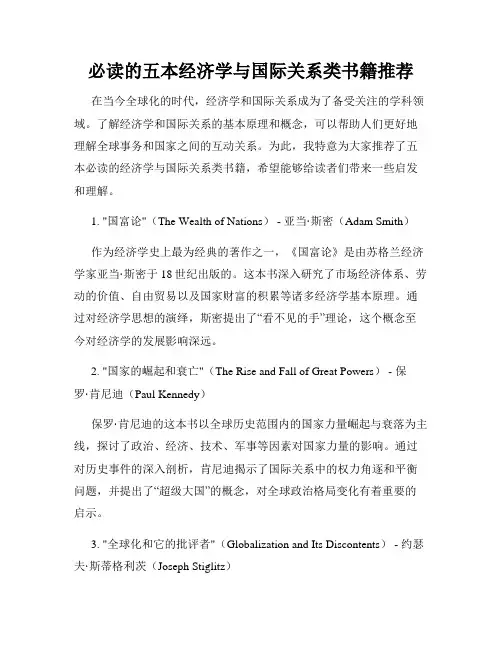 必读的五本经济学与国际关系类书籍推荐

在当今全球化的时代，经济学和国际关系成为了备受关注的学科领域。了解经济学和国际关系的基本原理和概念，可以帮助人们更好地理解全球事务和国家之间的互动关系。为此，我特意为大家推荐了五本必读的经济学与国际关系类书籍，希望能够给读者们带来一些启发和理解。

1. "国富论"（The Wealth of Nations） - 亚当·斯密（Adam Smith）

作为经济学史上最为经典的著作之一，《国富论》是由苏格兰经济学家亚当·斯密于18世纪出版的。这本书深入研究了市场经济体系、劳动的价值、自由贸易以及国家财富的积累等诸多经济学基本原理。通过对经济学思想的演绎，斯密提出了“看不见的手”理论，这个概念至今对经济学的发展影响深远。

2. "国家的崛起和衰亡"（The Rise and Fall of Great Powers） - 保罗·肯尼迪（Paul Kennedy）

保罗·肯尼迪的这本书以全球历史范围内的国家力量崛起与衰落为主线，探讨了政治、经济、技术、军事等因素对国家力量的影响。通过对历史事件的深入剖析，肯尼迪揭示了国际关系中的权力角逐和平衡问题，并提出了“超级大国”的概念，对全球政治格局变化有着重要的启示。

3. "全球化和它的批评者"（Globalization and Its Discontents） - 约瑟夫·斯蒂格利茨（Joseph Stiglitz）